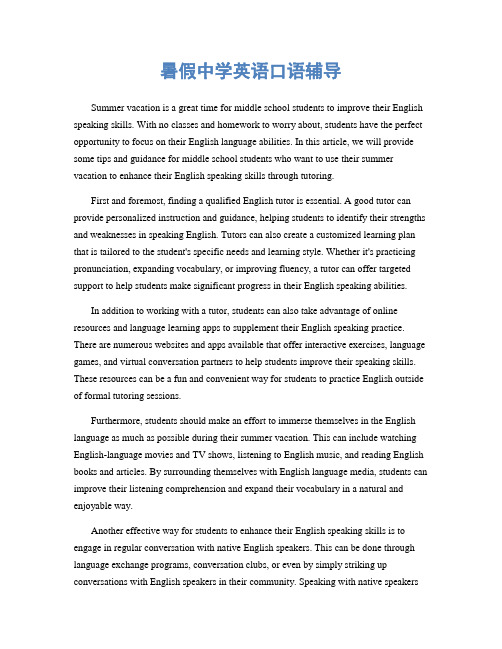 暑假中学英语口语辅导

Summer vacation is a great time for middle school students to improve their English speaking skills. With no classes and homework to worry about, students have the perfect opportunity to focus on their English language abilities. In this article, we will provide some tips and guidance for middle school students who want to use their summer vacation to enhance their English speaking skills through tutoring.

First and foremost, finding a qualified English tutor is essential. A good tutor can provide personalized instruction and guidance, helping students to identify their strengths and weaknesses in speaking English. Tutors can also create a customized learning plan that is tailored to the student's specific needs and learning style. Whether it's practicing pronunciation, expanding vocabulary, or improving fluency, a tutor can offer targeted support to help students make significant progress in their English speaking abilities.

In addition to working with a tutor, students can also take advantage of online resources and language learning apps to supplement their English speaking practice. There are numerous websites and apps available that offer interactive exercises, language games, and virtual conversation partners to help students improve their speaking skills. These resources can be a fun and convenient way for students to practice English outside of formal tutoring sessions.

Furthermore, students should make an effort to immerse themselves in the English language as much as possible during their summer vacation. This can include watching English-language movies and TV shows, listening to English music, and reading English books and articles. By surrounding themselves with English language media, students can improve their listening comprehension and expand their vocabulary in a natural and enjoyable way.

Another effective way for students to enhance their English speaking skills is to engage in regular conversation with native English speakers. This can be done through language exchange programs, conversation clubs, or even by simply striking up conversations with English speakers in their community. Speaking with native speakers